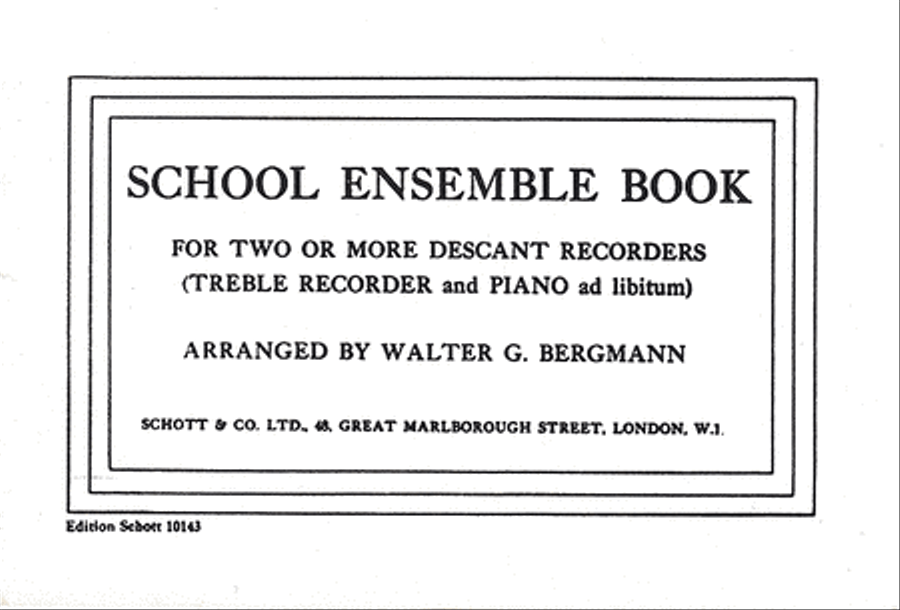 SCHOOL ENSEMBLE BOOK

FOR TWO OR MORE DESCANT RECORDERS
(TREBLE RECORDER and PIANO ad libitum)

ARRANGED BY WALTER G. BERGMANN

SCHOTT & CO. LTD., 48, GREAT MARLBOROUGH STREET, LONDON, W.1.

Edition Schott 10143